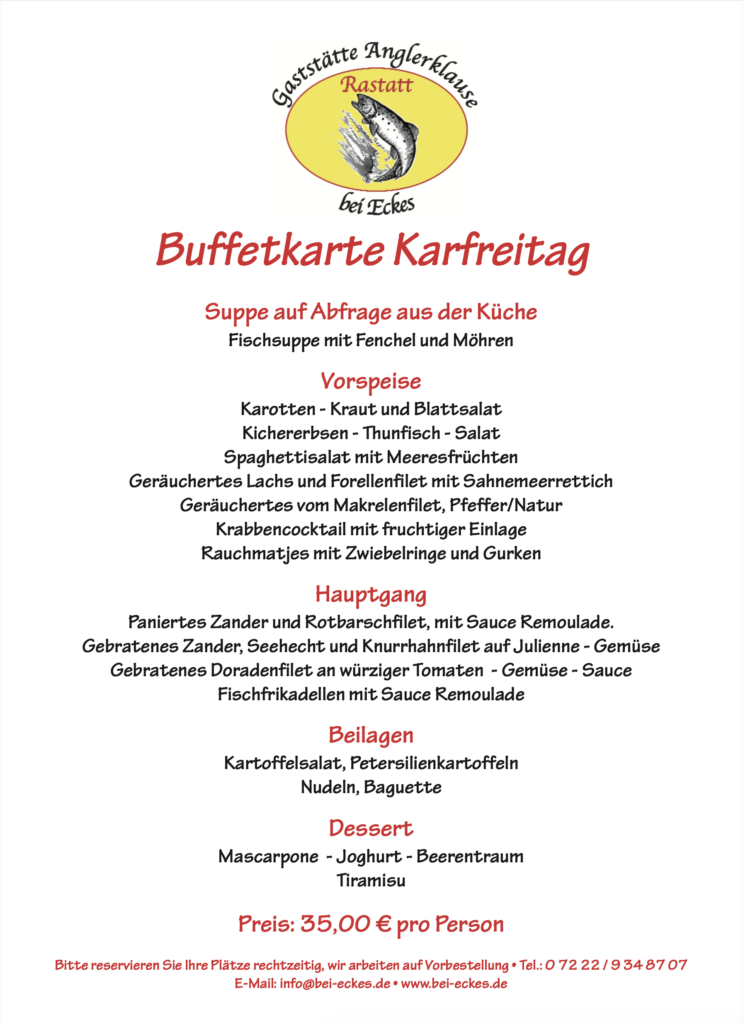 Gaststätte Anglerklause
Rastatt
bei Eckes

Buffetkarte Karfreitag

Suppe auf Abfrage aus der Küche
Fischsuppe mit Fenchel und Möhren

Vorspeise
Karotten - Kraut und Blattsalat
Kichererbsen - Thunfisch - Salat
Spaghettisalat mit Meeresfrüchten
Geräuchertes Lachs und Forellenfilet mit Sahnemeerrettich
Geräuchertes vom Makrelenfilet, Pfeffer/Natur
Krabbencocktail mit fruchtiger Einlage
Rauchmatjes mit Zwiebelringe und Gurken

Hauptgang
Paniertes Zander und Rotbarschfilet, mit Sauce Remoulade.
Gebratenes Zander, Seehecht und Knurrhahnfilet auf Julienne - Gemüse
Gebratenes Doradenfilet an würziger Tomaten - Gemüse - Sauce
Fischfrikadellen mit Sauce Remoulade

Beilagen
Kartoffelsalat, Petersilienkartoffeln
Nudeln, Baguette

Dessert
Mascarpone - Joghurt - Beerentraum
Tiramisu

Preis: 35,00 € pro Person

Bitte reservieren Sie Ihre Plätze rechtzeitig, wir arbeiten auf Vorbestellung • Tel.: 0 72 22 / 9 34 87 07
E-Mail: info@bei-eckes.de • www.bei-eckes.de